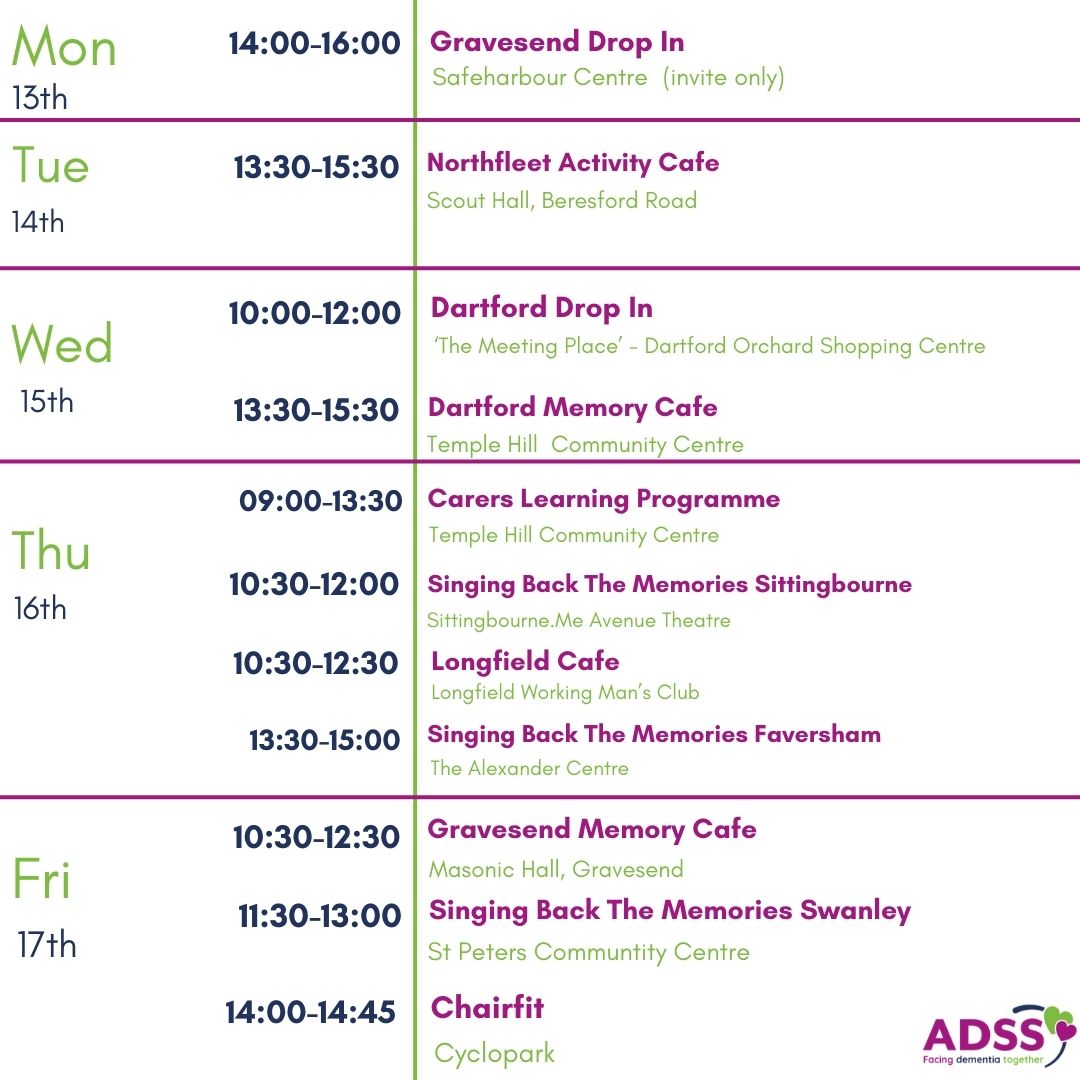 Mon
13th

14:00-16:00

Gravesend Drop In
Safeharbour Centre (invite only)

Tue
14th

13:30-15:30

Northfleet Activity Cafe
Scout Hall, Beresford Road

Wed
15th

10:00-12:00

Dartford Drop In
'The Meeting Place' - Dartford Orchard Shopping Centre

13:30-15:30

Dartford Memory Cafe
Temple Hill Community Centre

Thu
16th

09:00-13:30

Carers Learning Programme
Temple Hill Community Centre

10:30-12:00

Singing Back The Memories Sittingbourne
Sittingbourne.Me Avenue Theatre

10:30-12:30

Longfield Cafe
Longfield Working Man's Club

13:30-15:00

Singing Back The Memories Faversham
The Alexander Centre

Fri
17th

10:30-12:30

Gravesend Memory Cafe
Masonic Hall, Gravesend

11:30-13:00

Singing Back The Memories Swanley
St Peters Communtity Centre

14:00-14:45

Chairfit
Cyclopark

ADSS
Facing dementia together